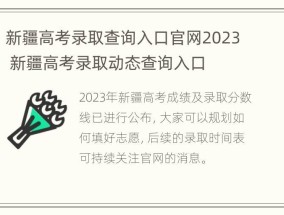 新疆高考录取查询入口官网2023 新疆高考录取动态查询入口

2023年新疆高考成绩及录取分数线已进行公布，大家可以规划如何填好志愿，后续的录取时间表可持续关注官网的消息。